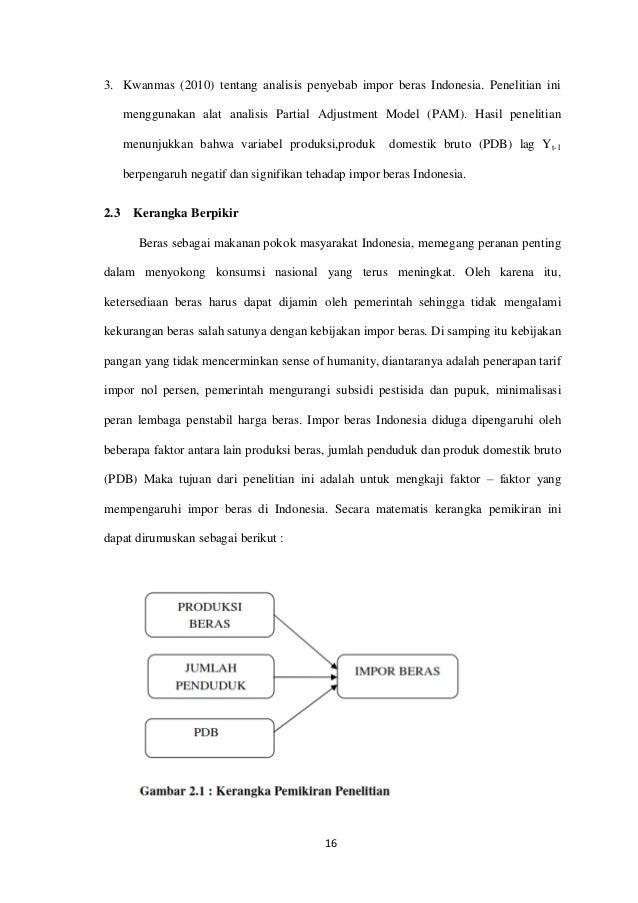 3. Kwanmas (2010) tentang analisis penyebab impor beras Indonesia. Penelitian ini menggunakan alat analisis Partial Adjustment Model (PAM). Hasil penelitian menunjukkan bahwa variabel produksi,produk domestik bruto (PDB) lag $Y_{t-1}$ berpengaruh negatif dan signifikan tehadap impor beras Indonesia.

2.3 Kerangka Berpikir

Beras sebagai makanan pokok masyarakat Indonesia, memegang peranan penting dalam menyokong konsumsi nasional yang terus meningkat. Oleh karena itu, ketersediaan beras harus dapat dijamin oleh pemerintah sehingga tidak mengalami kekurangan beras salah satunya dengan kebijakan impor beras. Di samping itu kebijakan pangan yang tidak mencerminkan sense of humanity, diantaranya adalah penerapan tarif impor nol persen, pemerintah mengurangi subsidi pestisida dan pupuk, minimalisasi peran lembaga penstabil harga beras. Impor beras Indonesia diduga dipengaruhi oleh beberapa faktor antara lain produksi beras, jumlah penduduk dan produk domestik bruto (PDB) Maka tujuan dari penelitian ini adalah untuk mengkaji faktor – faktor yang mempengaruhi impor beras di Indonesia. Secara matematis kerangka pemikiran ini dapat dirumuskan sebagai berikut :

PRODUKSI BERAS

JUMLAH PENDUDUK

PDB

IMPOR BERAS

Gambar 2.1 : Kerangka Pemikiran Penelitian

16